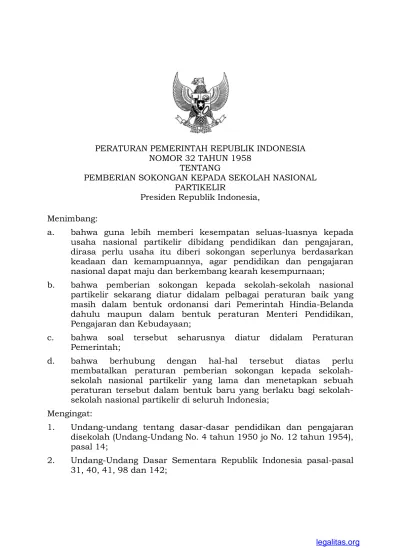 PERATURAN PEMERINTAH REPUBLIK INDONESIA
NOMOR 32 TAHUN 1958
TENTANG
PEMBERIAN SOKONGAN KEPADA SEKOLAH NASIONAL PARTIKELIR
Presiden Republik Indonesia,

Menimbang:

a. bahwa guna lebih memberi kesempatan seluas-luasnya kepada usaha nasional partikelir dibidang pendidikan dan pengajaran, dirasa perlu usaha itu diberi sokongan seperlunya berdasarkan keadaan dan kemampuannya, agar pendidikan dan pengajaran nasional dapat maju dan berkembang kearah kesempurnaan;

b. bahwa pemberian sokongan kepada sekolah-sekolah nasional partikelir sekarang diatur didalam pelbagai peraturan baik yang masih dalam bentuk ordonansi dari Pemerintah Hindia-Belanda dahulu maupun dalam bentuk peraturan Menteri Pendidikan, Pengajaran dan Kebudayaan;

c. bahwa soal tersebut seharusnya diatur didalam Peraturan Pemerintah;

d. bahwa berhubung dengan hal-hal tersebut diatas perlu membatalkan peraturan pemberian sokongan kepada sekolah-sekolah nasional partikelir yang lama dan menetapkan sebuah peraturan tersebut dalam bentuk baru yang berlaku bagi sekolah-sekolah nasional partikelir di seluruh Indonesia;

Mengingat:

1. Undang-undang tentang dasar-dasar pendidikan dan pengajaran disekolah (Undang-Undang No. 4 tahun 1950 jo No. 12 tahun 1954), pasal 14;

2. Undang-Undang Dasar Sementara Republik Indonesia pasal-pasal 31, 40, 41, 98 dan 142;

legalitas.org